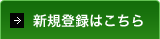 → 新規登録はこちら